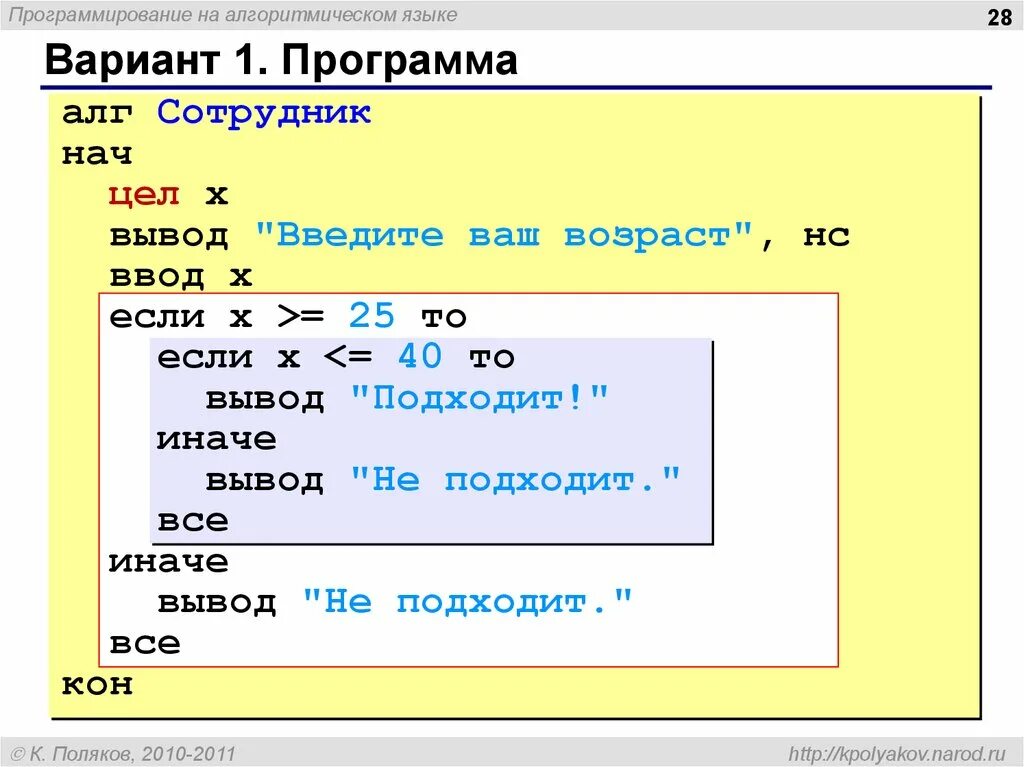 Программирование на алгоритмическом языке

28

Вариант 1. Программа

алг Сотрудник
нач
  цел x
  вывод "Введите ваш возраст", нс
  ввод x
  если x >= 25 то
    если x <= 40 то
      вывод "Подходит!"
    иначе
      вывод "Не подходит."
    все
  иначе
    вывод "Не подходит."
  все
кон

© К. Поляков, 2010-2011

http://kpolyakov.narod.ru